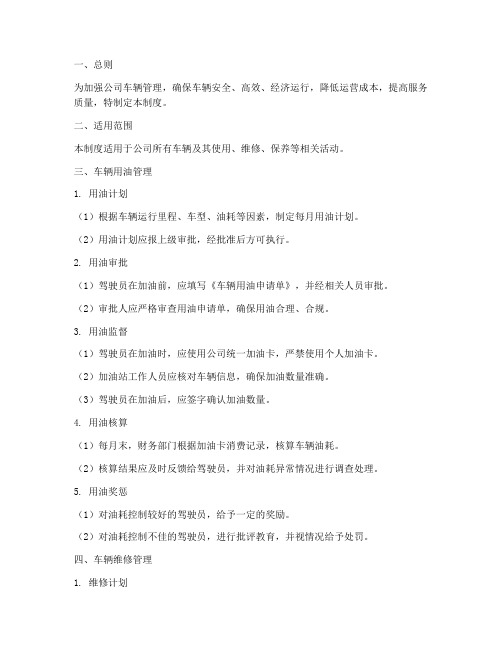 一、总则

为加强公司车辆管理，确保车辆安全、高效、经济运行，降低运营成本，提高服务质量，特制定本制度。

二、适用范围

本制度适用于公司所有车辆及其使用、维修、保养等相关活动。

三、车辆用油管理

1. 用油计划

（1）根据车辆运行里程、车型、油耗等因素，制定每月用油计划。

（2）用油计划应报上级审批，经批准后方可执行。

2. 用油审批

（1）驾驶员在加油前，应填写《车辆用油申请单》，并经相关人员审批。

（2）审批人应严格审查用油申请单，确保用油合理、合规。

3. 用油监督

（1）驾驶员在加油时，应使用公司统一加油卡，严禁使用个人加油卡。

（2）加油站工作人员应核对车辆信息，确保加油数量准确。

（3）驾驶员在加油后，应签字确认加油数量。

4. 用油核算

（1）每月末，财务部门根据加油卡消费记录，核算车辆油耗。

（2）核算结果应及时反馈给驾驶员，并对油耗异常情况进行调查处理。

5. 用油奖惩

（1）对油耗控制较好的驾驶员，给予一定的奖励。

（2）对油耗控制不佳的驾驶员，进行批评教育，并视情况给予处罚。

四、车辆维修管理

1. 维修计划